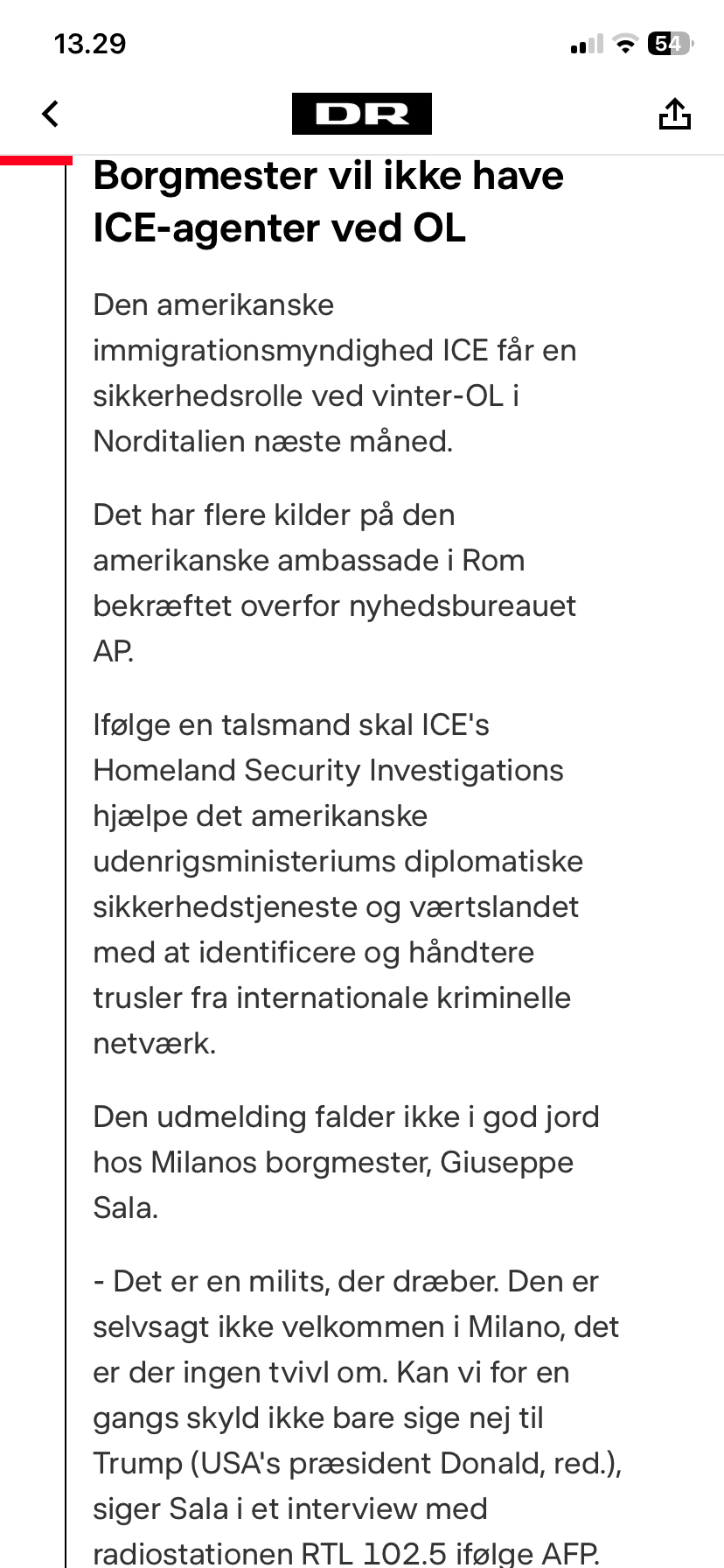 13.29

54

DR

Borgmester vil ikke have ICE-agenter ved OL

Den amerikanske immigrationsmyndighed ICE får en sikkerhedsrolle ved vinter-OL i Norditalien næste måned.

Det har flere kilder på den amerikanske ambassade i Rom bekræftet overfor nyhedsbureauet AP.

Ifølge en talsmand skal ICE's Homeland Security Investigations hjælpe det amerikanske udenrigsministeriums diplomatiske sikkerhedstjeneste og værtslandet med at identificere og håndtere trusler fra internationale kriminelle netværk.

Den udmelding falder ikke i god jord hos Milanos borgmester, Giuseppe Sala.

- Det er en milits, der dræber. Den er selvsagt ikke velkommen i Milano, det er der ingen tvivl om. Kan vi for en gangs skyld ikke bare sige nej til Trump (USA's præsident Donald, red.), siger Sala i et interview med radiostationen RTL 102.5 ifølge AFP.